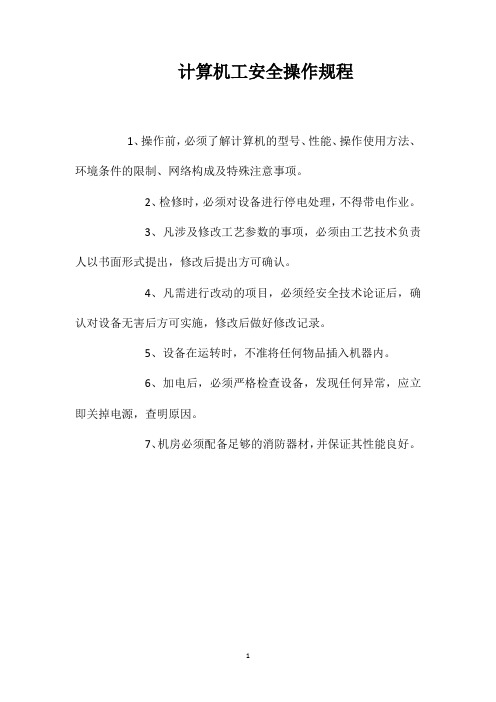 计算机工安全操作规程

1、操作前，必须了解计算机的型号、性能、操作使用方法、环境条件的限制、网络构成及特殊注意事项。

2、检修时，必须对设备进行停电处理，不得带电作业。

3、凡涉及修改工艺参数的事项，必须由工艺技术负责人以书面形式提出，修改后提出方可确认。

4、凡需进行改动的项目，必须经安全技术论证后，确认对设备无害后方可实施，修改后做好修改记录。

5、设备在运转时，不准将任何物品插入机器内。

6、加电后，必须严格检查设备，发现任何异常，应立即关掉电源，查明原因。

7、机房必须配备足够的消防器材，并保证其性能良好。

1